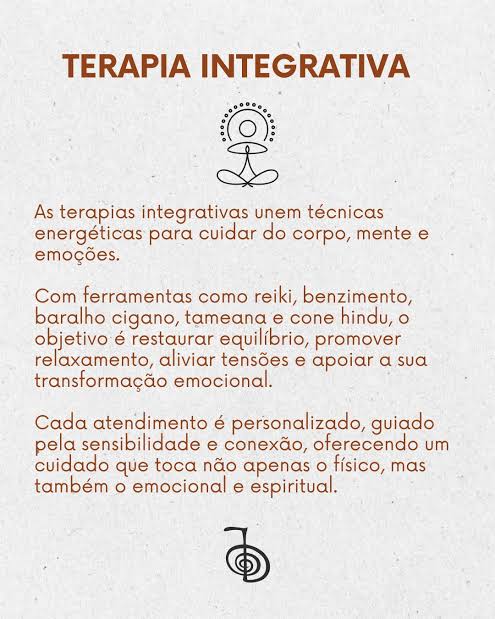 TERAPIA INTEGRATIVA

As terapias integrativas unem técnicas energéticas para cuidar do corpo, mente e emoções.

Com ferramentas como reiki, benzimento, baralho cigano, tameana e cone hindu, o objetivo é restaurar equilíbrio, promover relaxamento, aliviar tensões e apoiar a sua transformação emocional.

Cada atendimento é personalizado, guiado pela sensibilidade e conexão, oferecendo um cuidado que toca não apenas o físico, mas também o emocional e espiritual.